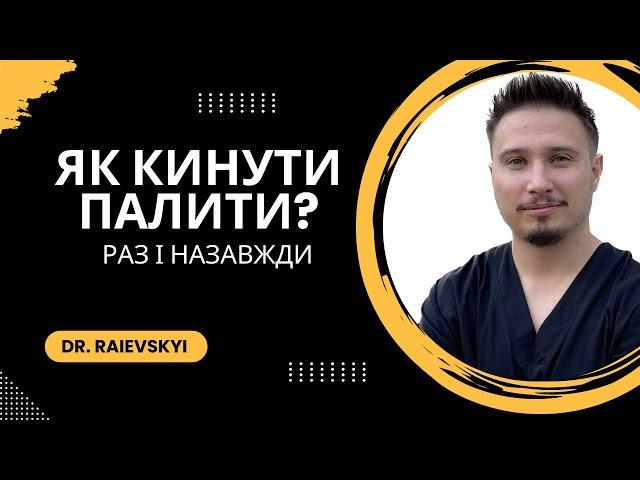 ЯК КИНУТИ ПАЛИТИ?
РАЗ І НАЗАВЖДИ

DR. RAIEVSKYI